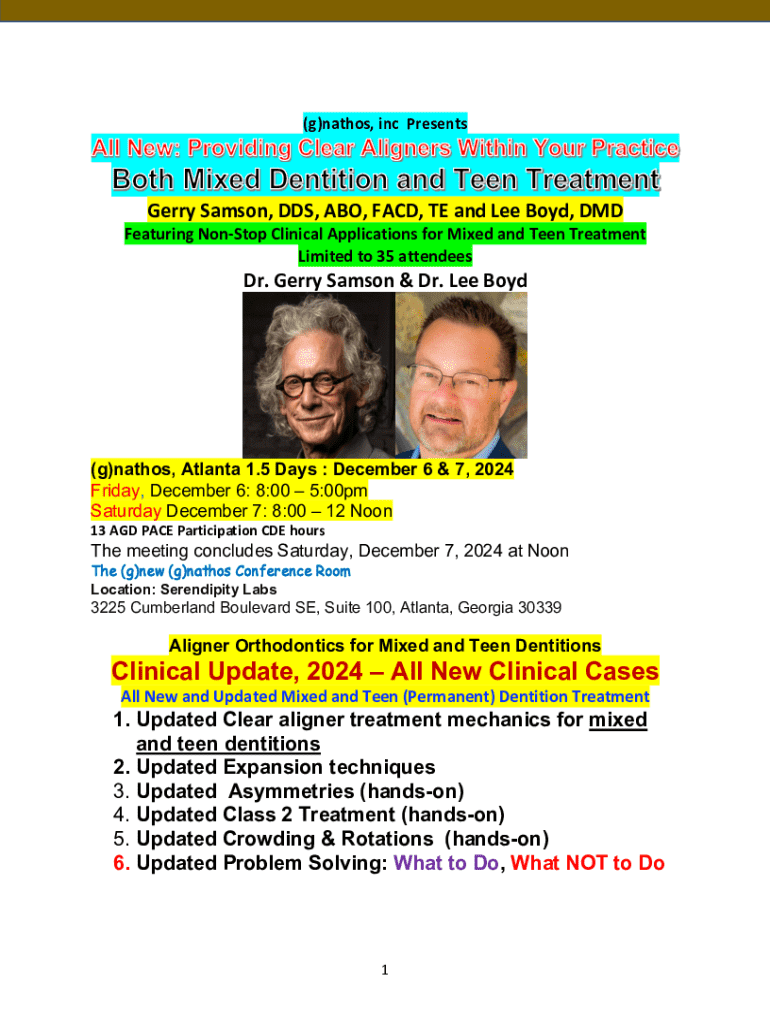 (g)nathos, inc Presents

All New: Providing Clear Aligners Within Your Practice

Both Mixed Dentition and Teen Treatment

Gerry Samson, DDS, ABO, FACD, TE and Lee Boyd, DMD

Featuring Non-Stop Clinical Applications for Mixed and Teen Treatment

Limited to 35 attendees

Dr. Gerry Samson & Dr. Lee Boyd

(g)nathos, Atlanta 1.5 Days : December 6 & 7, 2024
Friday, December 6: 8:00 – 5:00pm
Saturday December 7: 8:00 – 12 Noon
13 AGD PACE Participation CDE hours
The meeting concludes Saturday, December 7, 2024 at Noon
The (g)new (g)nathos Conference Room
Location: Serendipity Labs
3225 Cumberland Boulevard SE, Suite 100, Atlanta, Georgia 30339

Aligner Orthodontics for Mixed and Teen Dentitions

Clinical Update, 2024 – All New Clinical Cases

All New and Updated Mixed and Teen (Permanent) Dentition Treatment

1. Updated Clear aligner treatment mechanics for mixed and teen dentitions
2. Updated Expansion techniques
3. Updated Asymmetries (hands-on)
4. Updated Class 2 Treatment (hands-on)
5. Updated Crowding & Rotations (hands-on)
6. Updated Problem Solving: What to Do, What NOT to Do

1